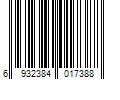 6 932384 017388